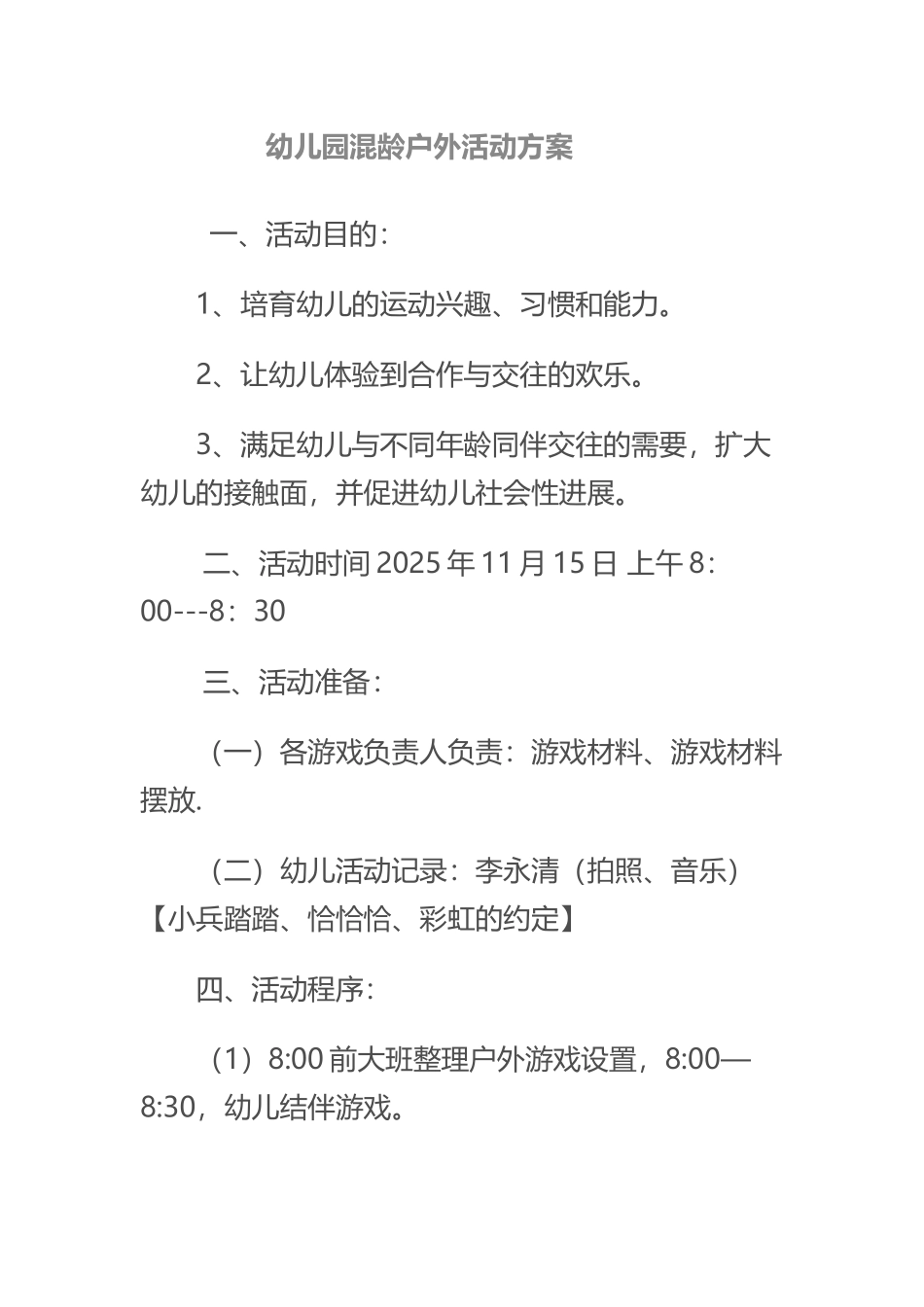 幼儿园混龄户外活动方案

一、活动目的：

1、培育幼儿的运动兴趣、习惯和能力。

2、让幼儿体验到合作与交往的欢乐。

3、满足幼儿与不同年龄同伴交往的需要，扩大幼儿的接触面，并促进幼儿社会性进展。

二、活动时间 2025 年 11 月 15 日 上午 8：00---8：30

三、活动准备：

（一）各游戏负责人负责：游戏材料、游戏材料摆放.

（二）幼儿活动记录：李永清（拍照、音乐）【小兵踏踏、恰恰恰、彩虹的约定】

四、活动程序：

（1）8:00 前大班整理户外游戏设置，8:00—8:30，幼儿结伴游戏。